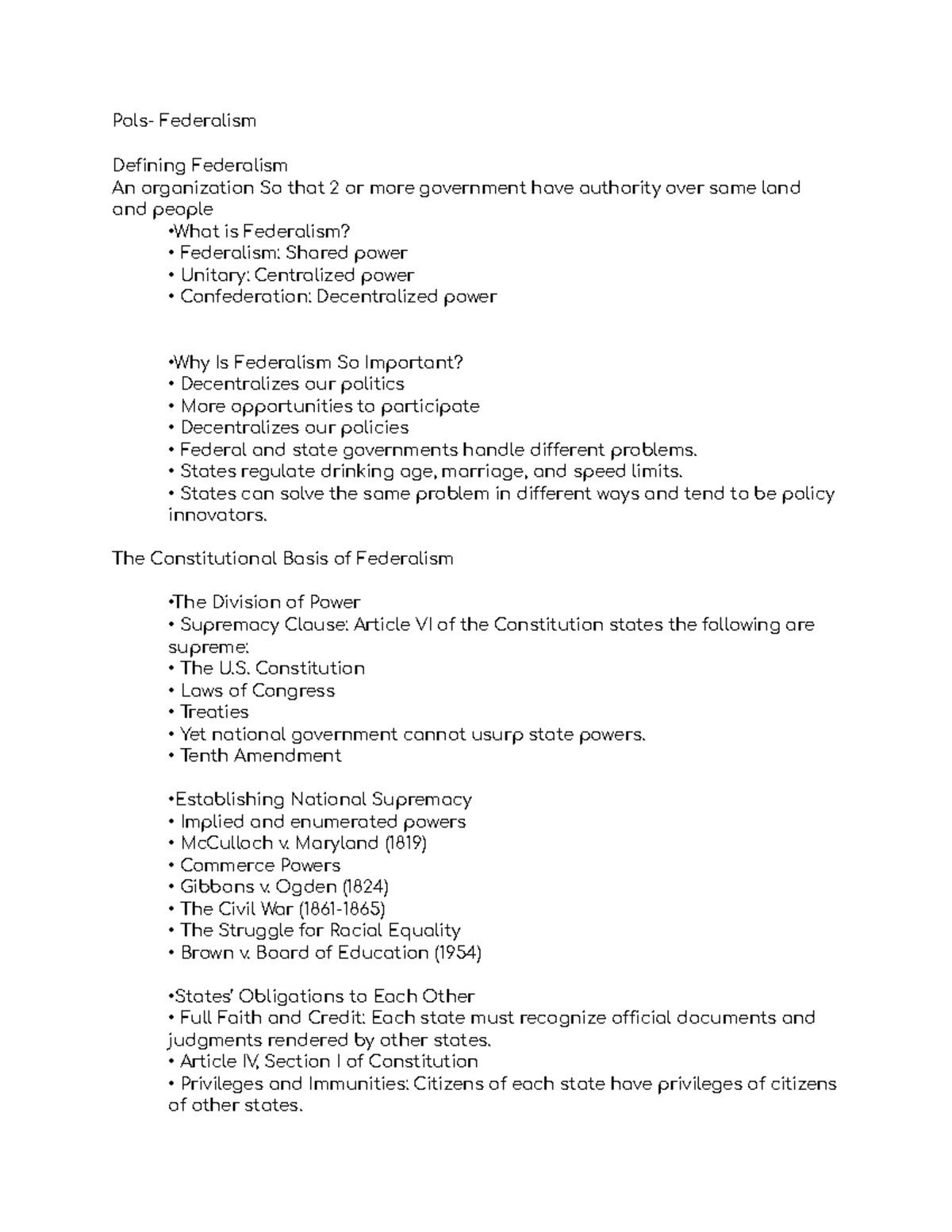 Pols- Federalism

Defining Federalism
An organization So that 2 or more government have authority over same land and people

•What is Federalism?
• Federalism: Shared power
• Unitary: Centralized power
• Confederation: Decentralized power

•Why Is Federalism So Important?
• Decentralizes our politics
• More opportunities to participate
• Decentralizes our policies
• Federal and state governments handle different problems.
• States regulate drinking age, marriage, and speed limits.
• States can solve the same problem in different ways and tend to be policy innovators.

The Constitutional Basis of Federalism

•The Division of Power
• Supremacy Clause: Article VI of the Constitution states the following are supreme:
• The U.S. Constitution
• Laws of Congress
• Treaties
• Yet national government cannot usurp state powers.
• Tenth Amendment

•Establishing National Supremacy
• Implied and enumerated powers
• McCulloch v. Maryland (1819)
• Commerce Powers
• Gibbons v. Ogden (1824)
• The Civil War (1861-1865)
• The Struggle for Racial Equality
• Brown v. Board of Education (1954)

•States' Obligations to Each Other
• Full Faith and Credit: Each state must recognize official documents and judgments rendered by other states.
• Article IV, Section I of Constitution
• Privileges and Immunities: Citizens of each state have privileges of citizens of other states.